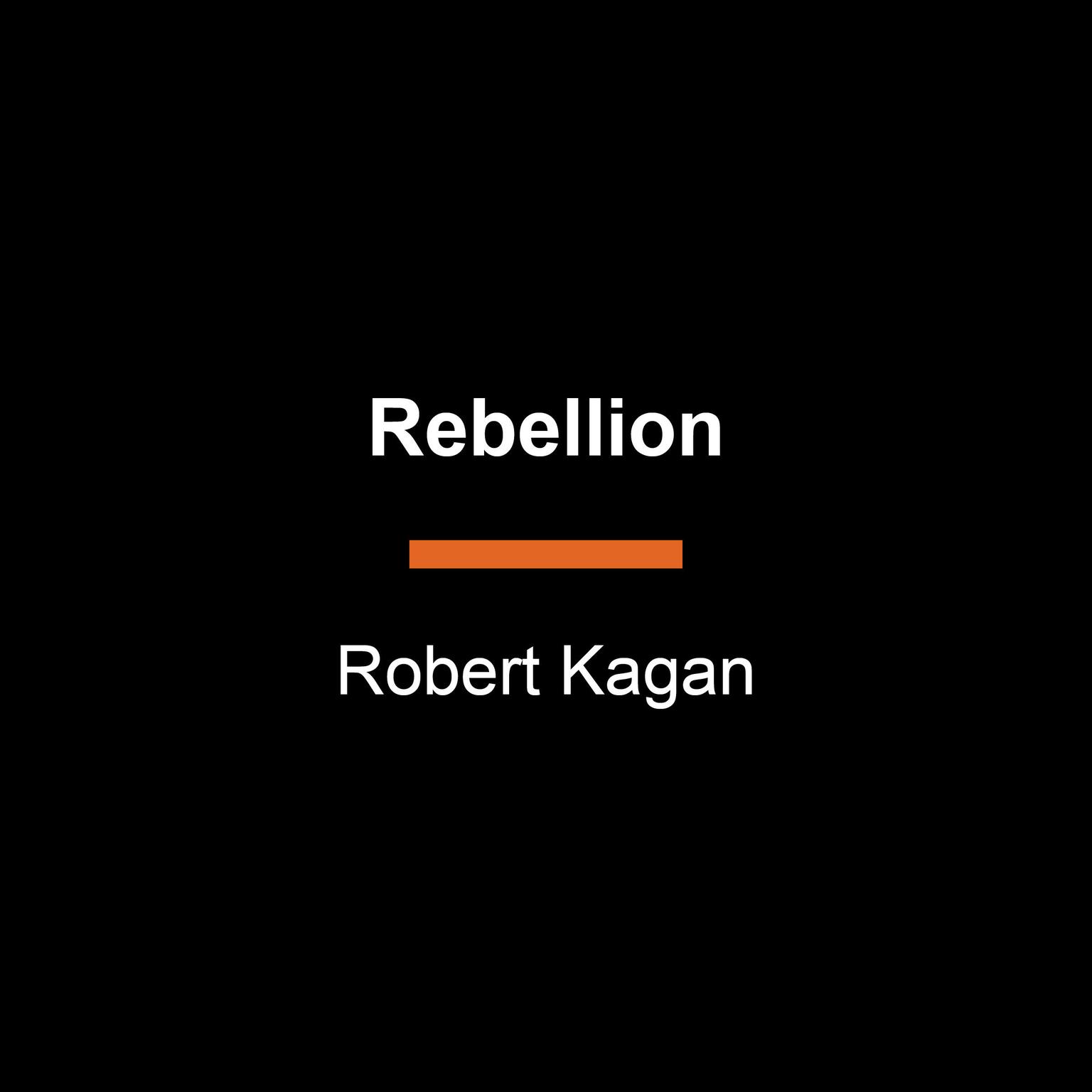 Rebellion

Robert Kagan